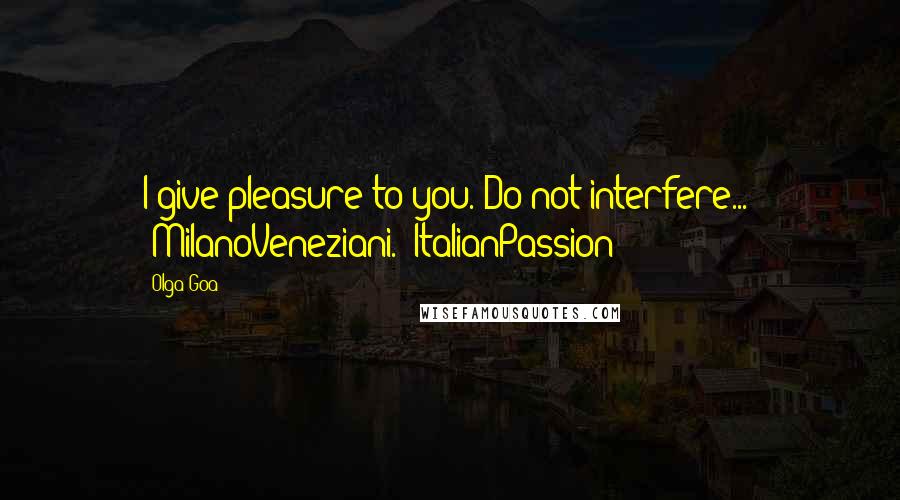 I give pleasure to you. Do not interfere... MilanoVeneziani. ItalianPassion

Olga Goa

WISEFAMOUSQUOTES.COM